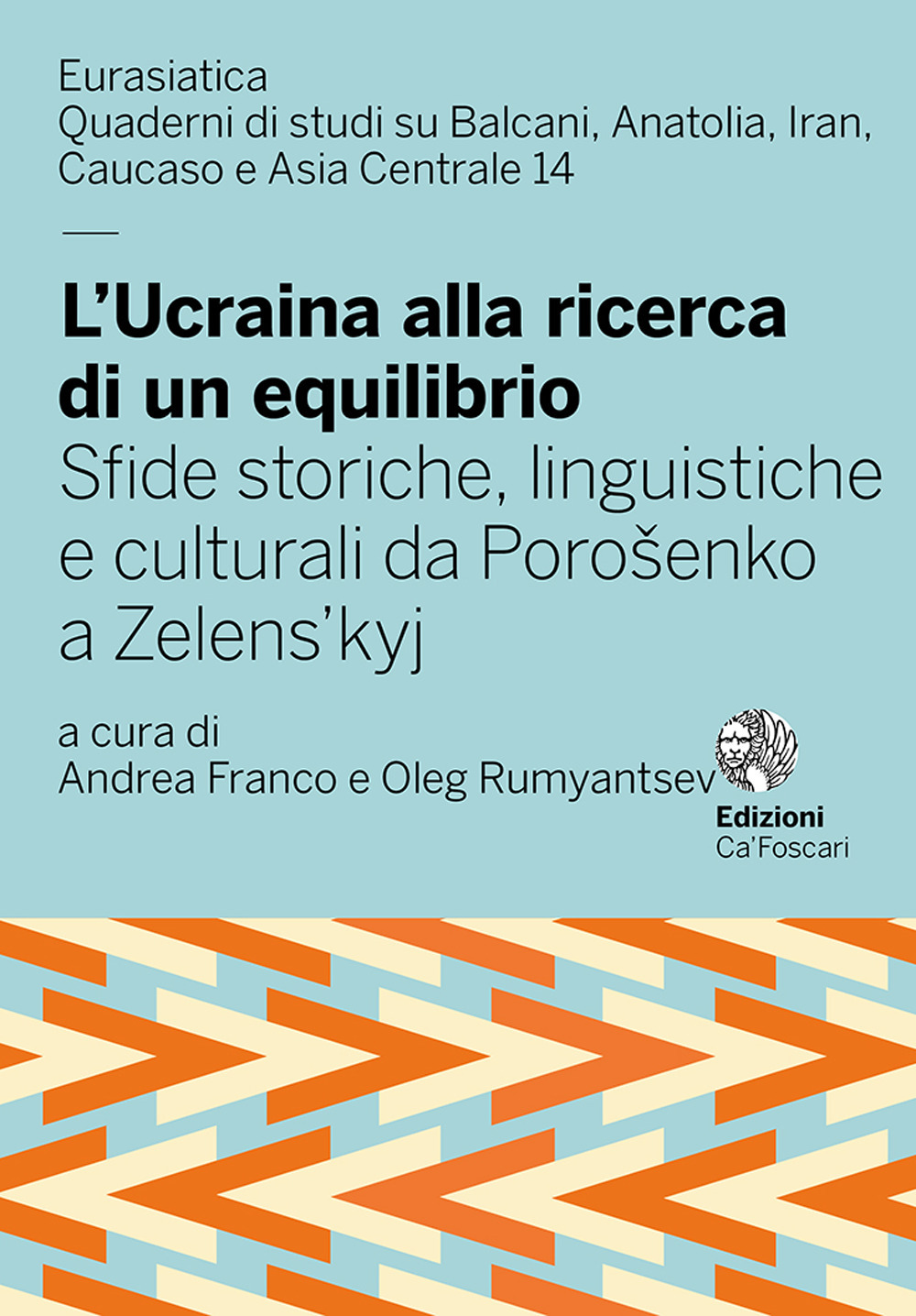 Eurasiatica
Quaderni di studi su Balcani, Anatolia, Iran, Caucaso e Asia Centrale 14

L'Ucraina alla ricerca di un equilibrio
Sfide storiche, linguistiche e culturali da Porošenko a Zelens'kyj

a cura di
Andrea Franco e Oleg Rumyantsev

Edizioni
Ca'Foscari